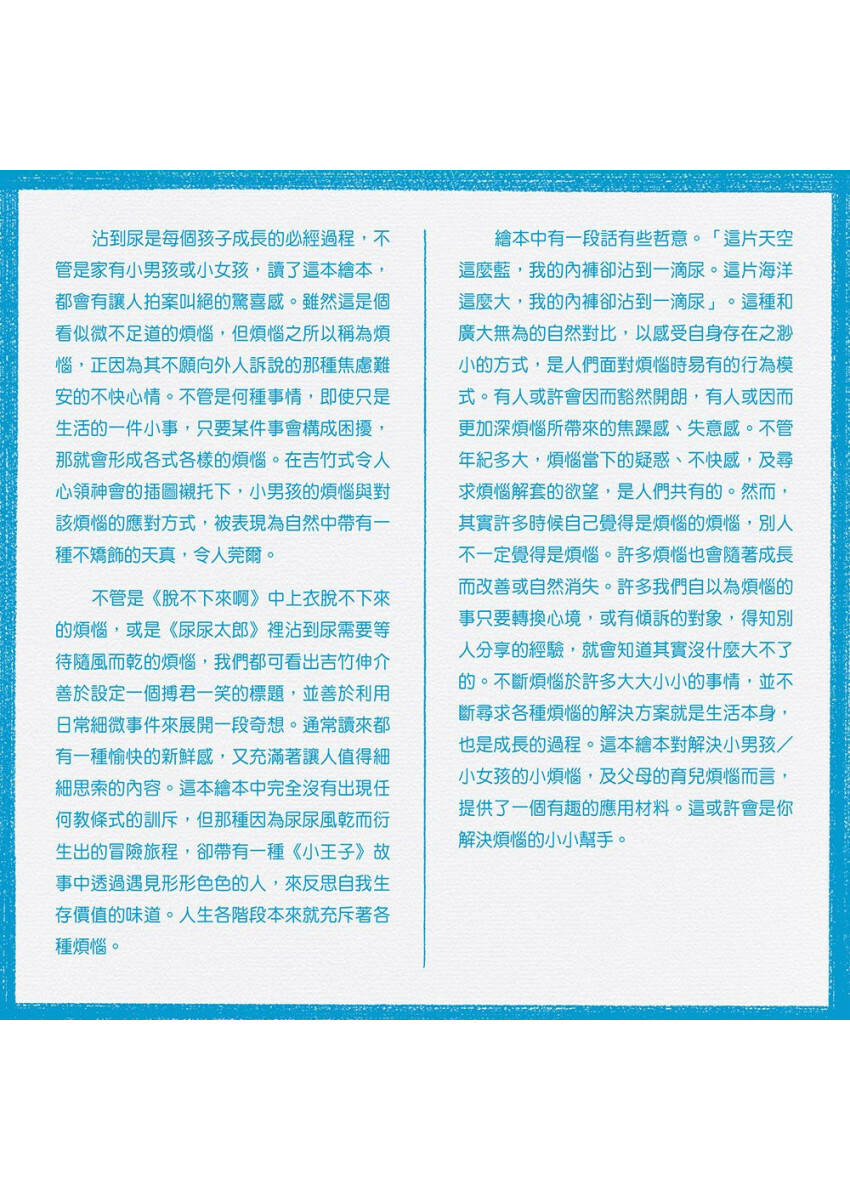 沾到尿是每個孩子成長的必經過程，不管是家有小男孩或小女孩，讀了這本繪本，都會有讓人拍案叫絕的驚喜感。雖然這是個看似微不足道的煩惱，但煩惱之所以稱為煩惱，正因為其不願向外人訴說的那種焦慮難安的不快心情。不管是何種事情，即使只是生活的一件小事，只要某件事會構成困擾，那就會形成各式各樣的煩惱。在吉竹式令人心領神會的插圖襯托下，小男孩的煩惱與對該煩惱的應對方式，被表現為自然中帶有一種不矯飾的天真，令人莞爾。

不管是《脫不下來啊》中上衣脫不下來的煩惱，或是《尿尿太郎》裡沾到尿需要等待隨風而乾的煩惱，我們都可看出吉竹伸介善於設定一個搏君一笑的標題，並善於利用日常細微事件來展開一段奇想。通常讀來都有一種愉快的新鮮感，又充滿著讓人值得細細思索的內容。這本繪本中完全沒有出現任何教條式的訓斥，但那種因為尿尿風乾而衍生出的冒險旅程，卻帶有一種《小王子》故事中透過遇見形形色色的人，來反思自我生存價值的味道。人生各階段本來就充斥著各種煩惱。

繪本中有一段話有些哲意。「這片天空這麼藍，我的內褲卻沾到一滴尿。這片海洋這麼大，我的內褲卻沾到一滴尿」。這種和廣大無為的自然對比，以感受自身存在之渺小的方式，是人們面對煩惱時易有的行為模式。有人或許會因而豁然開朗，有人或因而更加深煩惱所帶來的焦躁感、失意感。不管年紀多大，煩惱當下的疑惑、不快感，及尋求煩惱解套的欲望，是人們共有的。然而，其實許多時候自己覺得是煩惱的煩惱，別人不一定覺得是煩惱。許多煩惱也會隨著成長而改善或自然消失。許多我們自以為煩惱的事只要轉換心境，或有傾訴的對象，得知別人分享的經驗，就會知道其實沒什麼大不了的。不斷煩惱於許多大大小小的事情，並不斷尋求各種煩惱的解決方案就是生活本身，也是成長的過程。這本繪本對解決小男孩／小女孩的小煩惱，及父母的育兒煩惱而言，提供了一個有趣的應用材料。這或許會是你解決煩惱的小小幫手。